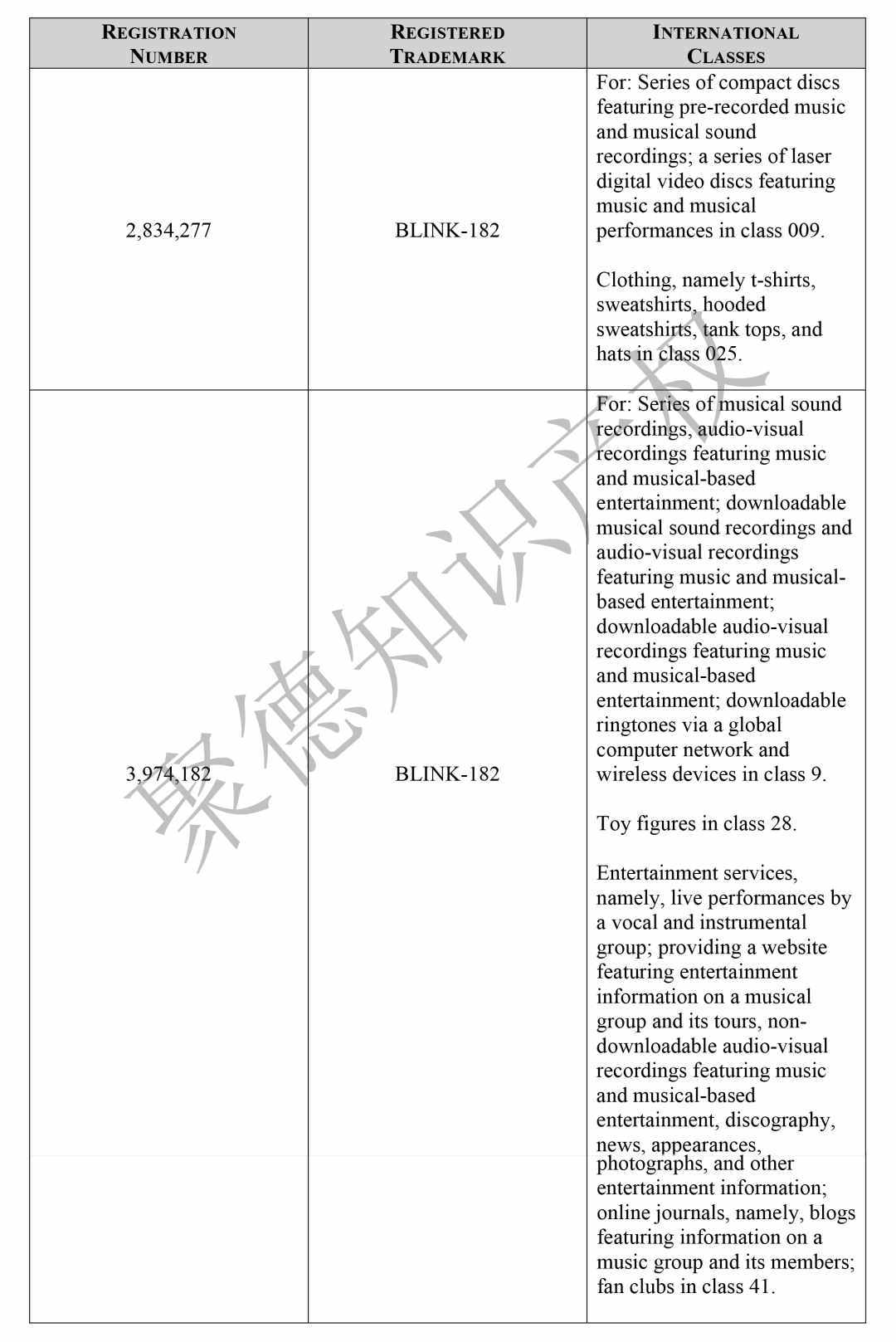 | REGISTRATION NUMBER | REGISTERED TRADEMARK | INTERNATIONAL CLASSES |
|---|---|---|
| 2,834,277 | BLINK-182 | For: Series of compact discs featuring pre-recorded music and musical sound recordings; a series of laser digital video discs featuring music and musical performances in class 009.<br><br>Clothing, namely t-shirts, sweatshirts, hooded sweatshirts, tank tops, and hats in class 025. |
| 3,974,182 | BLINK-182 | For: Series of musical sound recordings, audio-visual recordings featuring music and musical-based entertainment; downloadable musical sound recordings and audio-visual recordings featuring music and musical-based entertainment; downloadable audio-visual recordings featuring music and musical-based entertainment; downloadable ringtones via a global computer network and wireless devices in class 9.<br><br>Toy figures in class 28.<br><br>Entertainment services, namely, live performances by a vocal and instrumental group; providing a website featuring entertainment information on a musical group and its tours, non-downloadable audio-visual recordings featuring music and musical-based entertainment, discography, news, appearances, photographs, and other entertainment information; online journals, namely, blogs featuring information on a music group and its members; fan clubs in class 41. |

聚德知识产权